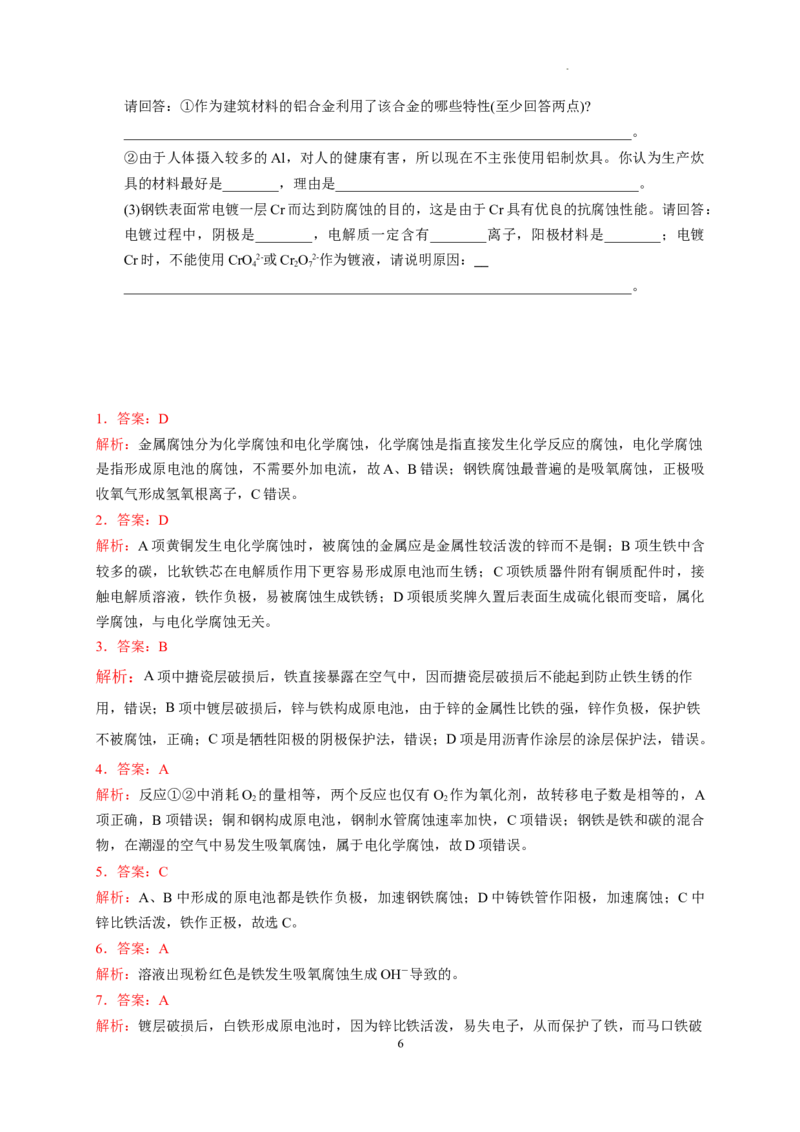 请回答：①作为建筑材料的铝合金利用了该合金的哪些特性(至少回答两点)?

____。

②由于人体摄入较多的Al，对人的健康有害，所以现在不主张使用铝制炊具。你认为生产炊具的材料最好是____，理由是____。

(3)钢铁表面常电镀一层Cr而达到防腐蚀的目的，这是由于Cr具有优良的抗腐蚀性能。请回答：电镀过程中，阴极是____，电解质一定含有____离子，阳极材料是____；电镀Cr时，不能使用$CrO_4^{2-}$或$Cr_2O_7^{2-}$作为镀液，请说明原因：____

____。

1．答案：D

解析：金属腐蚀分为化学腐蚀和电化学腐蚀，化学腐蚀是指直接发生化学反应的腐蚀，电化学腐蚀是指形成原电池的腐蚀，不需要外加电流，故A、B错误；钢铁腐蚀最普遍的是吸氧腐蚀，正极吸收氧气形成氢氧根离子，C错误。

2．答案：D

解析：A项黄铜发生电化学腐蚀时，被腐蚀的金属应是金属性较活泼的锌而不是铜；B项生铁中含较多的碳，比软铁芯在电解质作用下更容易形成原电池而生锈；C项铁质器件附有铜质配件时，接触电解质溶液，铁作负极，易被腐蚀生成铁锈；D项银质奖牌久置后表面生成硫化银而变暗，属化学腐蚀，与电化学腐蚀无关。

3．答案：B

解析：A项中搪瓷层破损后，铁直接暴露在空气中，因而搪瓷层破损后不能起到防止铁生锈的作用，错误；B项中镀层破损后，锌与铁构成原电池，由于锌的金属性比铁的强，锌作负极，保护铁不被腐蚀，正确；C项是牺牲阳极的阴极保护法，错误；D项是用沥青作涂层的涂层保护法，错误。

4．答案：A

解析：反应①②中消耗$O_2$的量相等，两个反应也仅有$O_2$作为氧化剂，故转移电子数是相等的，A项正确，B项错误；铜和钢构成原电池，钢制水管腐蚀速率加快，C项错误；钢铁是铁和碳的混合物，在潮湿的空气中易发生吸氧腐蚀，属于电化学腐蚀，故D项错误。

5．答案：C

解析：A、B中形成的原电池都是铁作负极，加速钢铁腐蚀；D中铸铁管作阳极，加速腐蚀；C中锌比铁活泼，铁作正极，故选C。

6．答案：A

解析：溶液出现粉红色是铁发生吸氧腐蚀生成$OH^-$导致的。

7．答案：A

解析：镀层破损后，白铁形成原电池时，因为锌比铁活泼，易失电子，从而保护了铁，而马口铁破

6